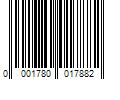 0 001780 017882